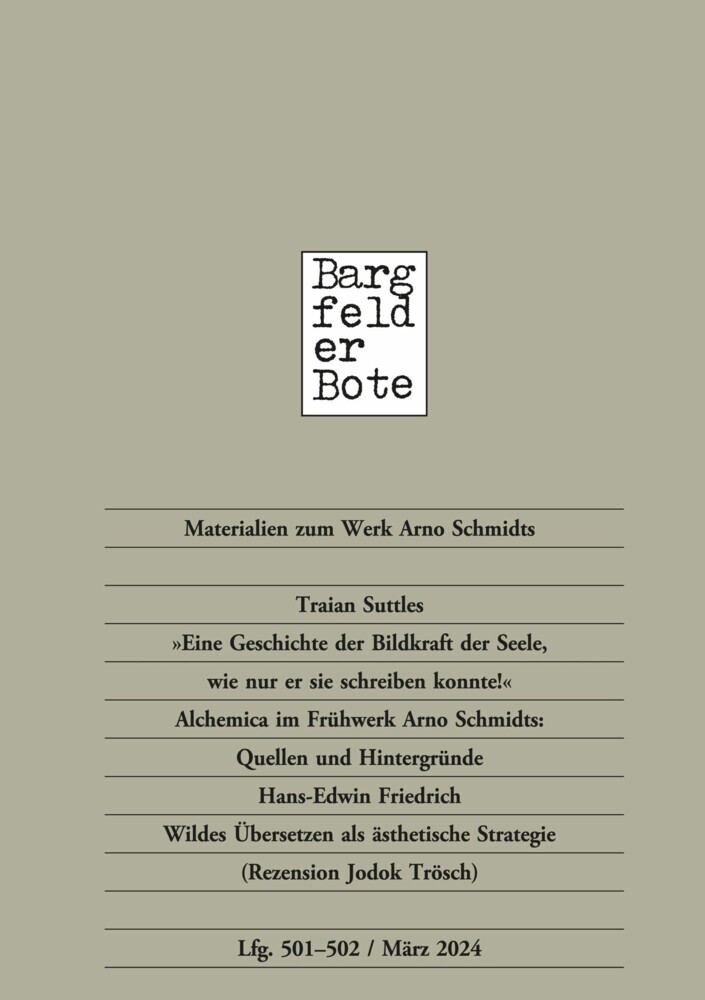 Barg
feld
er
Bote

Materialien zum Werk Arno Schmidts

Traian Suttles
»Eine Geschichte der Bildkraft der Seele, wie nur er sie schreiben konnte!«
Alchemica im Frühwerk Arno Schmidts: Quellen und Hintergründe

Hans-Edwin Friedrich
Wildes Übersetzen als ästhetische Strategie
(Rezension Jodok Trösch)

Lfg. 501–502 / März 2024